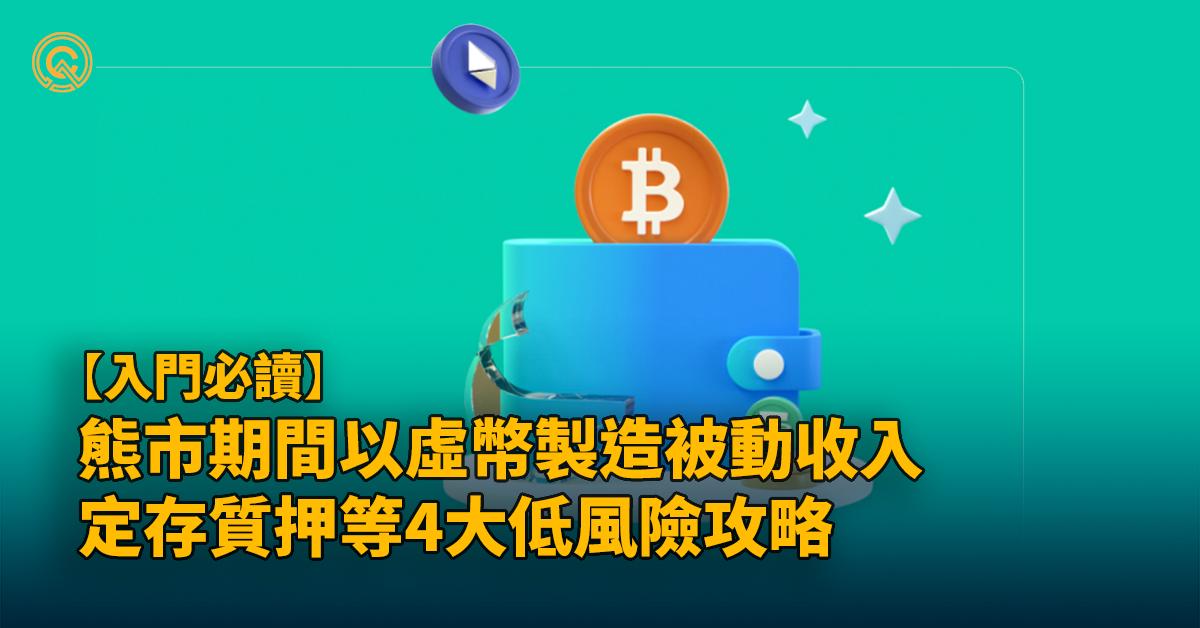 【入門必讀】
熊市期間以虛幣製造被動收入
定存質押等4大低風險攻略